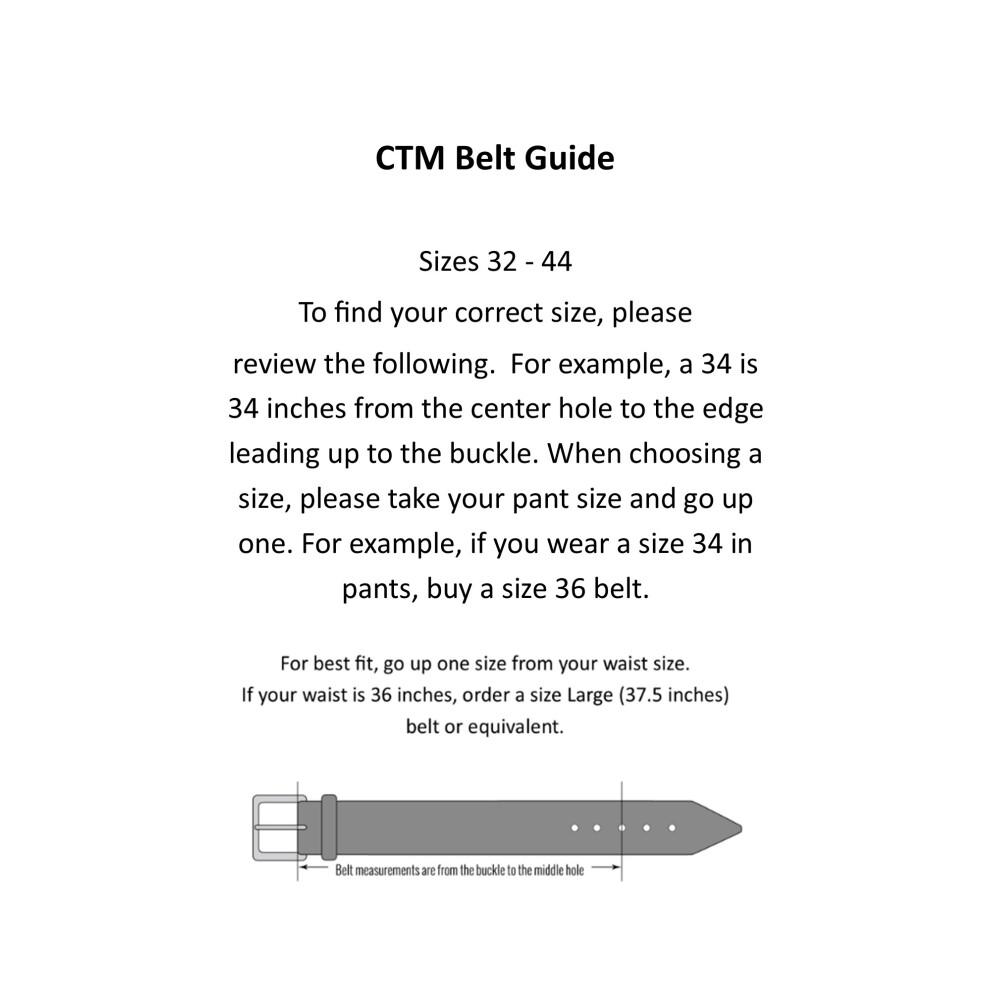 CTM Belt Guide

Sizes 32 - 44

To find your correct size, please review the following. For example, a 34 is 34 inches from the center hole to the edge leading up to the buckle. When choosing a size, please take your pant size and go up one. For example, if you wear a size 34 in pants, buy a size 36 belt.

For best fit, go up one size from your waist size. If your waist is 36 inches, order a size Large (37.5 inches) belt or equivalent.

Belt measurements are from the buckle to the middle hole